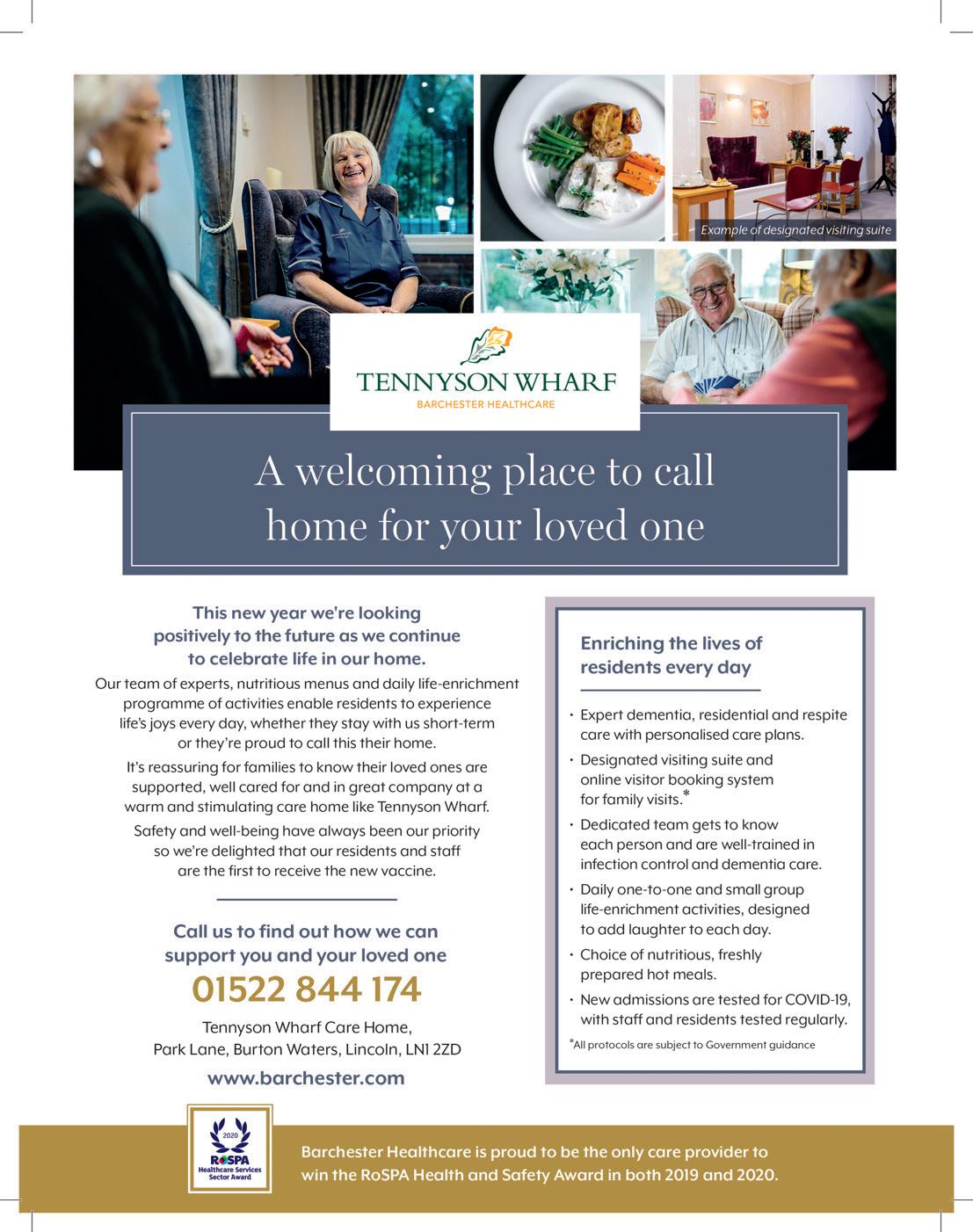 Example of designated visiting suite

TENNYSON WHARF
BARCHESTER HEALTHCARE

A welcoming place to call home for your loved one

This new year we're looking positively to the future as we continue to celebrate life in our home.

Our team of experts, nutritious menus and daily life-enrichment programme of activities enable residents to experience life's joys every day, whether they stay with us short-term or they're proud to call this their home.

It's reassuring for families to know their loved ones are supported, well cared for and in great company at a warm and stimulating care home like Tennyson Wharf.

Safety and well-being have always been our priority so we're delighted that our residents and staff are the first to receive the new vaccine.

Call us to find out how we can support you and your loved one

01522 844 174

Tennyson Wharf Care Home, Park Lane, Burton Waters, Lincoln, LN1 2ZD

www.barchester.com

Enriching the lives of residents every day

· Expert dementia, residential and respite care with personalised care plans.
· Designated visiting suite and online visitor booking system for family visits.*
· Dedicated team gets to know each person and are well-trained in infection control and dementia care.
· Daily one-to-one and small group life-enrichment activities, designed to add laughter to each day.
· Choice of nutritious, freshly prepared hot meals.
· New admissions are tested for COVID-19, with staff and residents tested regularly.

*All protocols are subject to Government guidance

2020
RoSPA
Healthcare Services Sector Award

Barchester Healthcare is proud to be the only care provider to win the RoSPA Health and Safety Award in both 2019 and 2020.